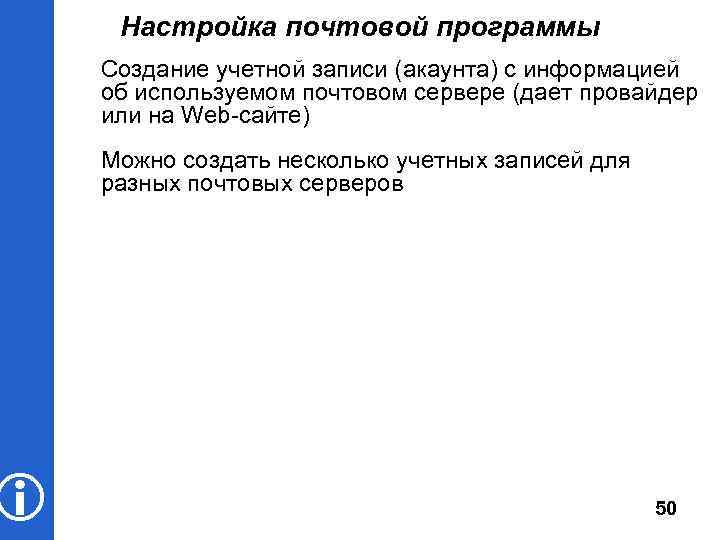 Настройка почтовой программы

Создание учетной записи (акаунта) с информацией об используемом почтовом сервере (дает провайдер или на Web-сайте)

Можно создать несколько учетных записей для разных почтовых серверов

50